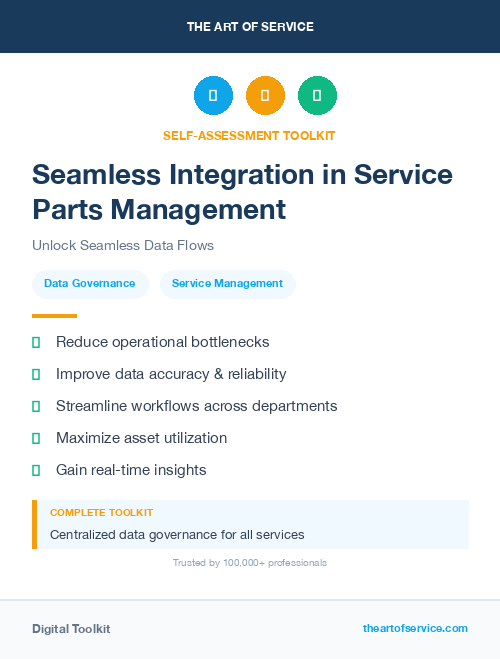 THE ART OF SERVICE

SELF-ASSESSMENT TOOLKIT

Seamless Integration in Service Parts Management

Unlock Seamless Data Flows

Data Governance

Service Management

Reduce operational bottlenecks

Improve data accuracy & reliability

Streamline workflows across departments

Maximize asset utilization

Gain real-time insights

COMPLETE TOOLKIT

Centralized data governance for all services

Trusted by 100,000+ professionals

Digital Toolkit

theartofservice.com